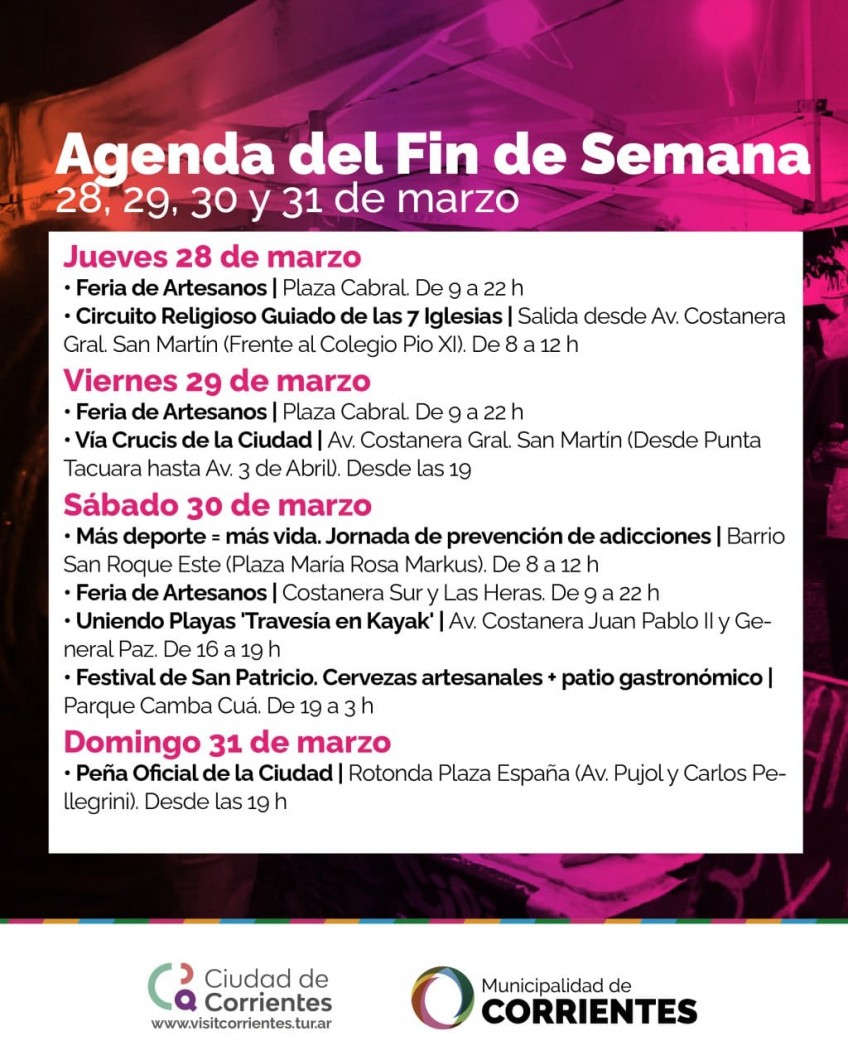 Agenda del Fin de Semana
28, 29, 30 y 31 de marzo

Jueves 28 de marzo
• Feria de Artesanos | Plaza Cabral. De 9 a 22 h
• Circuito Religioso Guiado de las 7 Iglesias | Salida desde Av. Costanera Gral. San Martín (Frente al Colegio Pio XI). De 8 a 12 h

Viernes 29 de marzo
• Feria de Artesanos | Plaza Cabral. De 9 a 22 h
• Vía Crucis de la Ciudad | Av. Costanera Gral. San Martín (Desde Punta Tacuara hasta Av. 3 de Abril). Desde las 19

Sábado 30 de marzo
• Más deporte = más vida. Jornada de prevención de adicciones | Barrio San Roque Este (Plaza María Rosa Markus). De 8 a 12 h
• Feria de Artesanos | Costanera Sur y Las Heras. De 9 a 22 h
• Uniendo Playas 'Travesía en Kayak' | Av. Costanera Juan Pablo II y General Paz. De 16 a 19 h
• Festival de San Patricio. Cervezas artesanales + patio gastronómico | Parque Camba Cuá. De 19 a 3 h

Domingo 31 de marzo
• Peña Oficial de la Ciudad | Rotonda Plaza España (Av. Pujol y Carlos Pellegrini). Desde las 19 h

Ciudad de
Corrientes
www.visitcorrientes.tur.ar

Municipalidad de
CORRIENTES